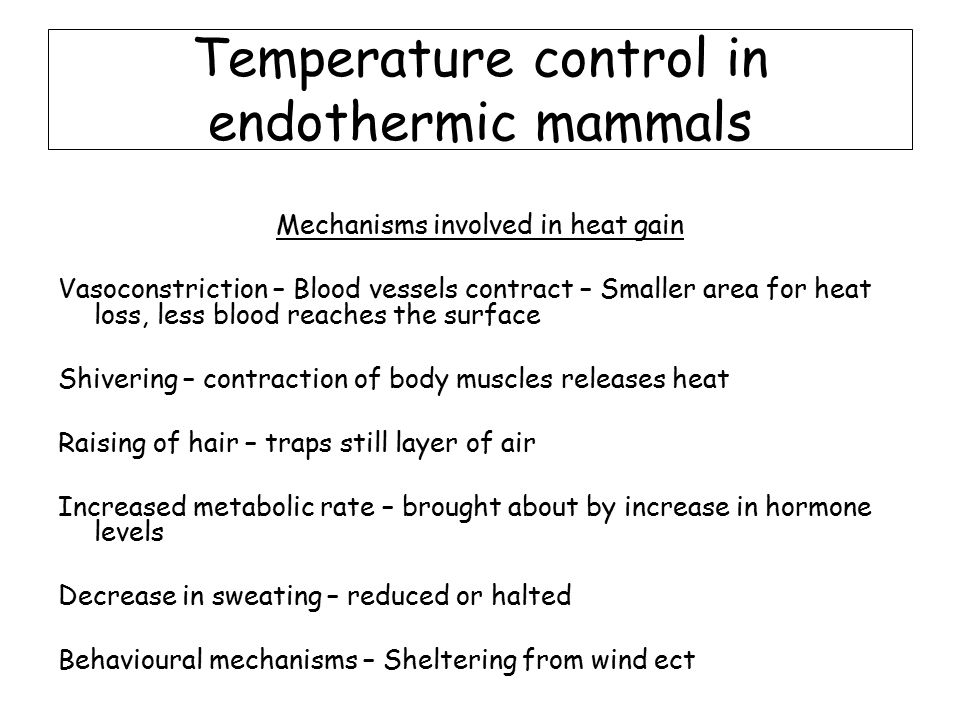 Temperature control in endothermic mammals

Mechanisms involved in heat gain

Vasoconstriction – Blood vessels contract – Smaller area for heat loss, less blood reaches the surface

Shivering – contraction of body muscles releases heat

Raising of hair – traps still layer of air

Increased metabolic rate – brought about by increase in hormone levels

Decrease in sweating – reduced or halted

Behavioural mechanisms – Sheltering from wind ect